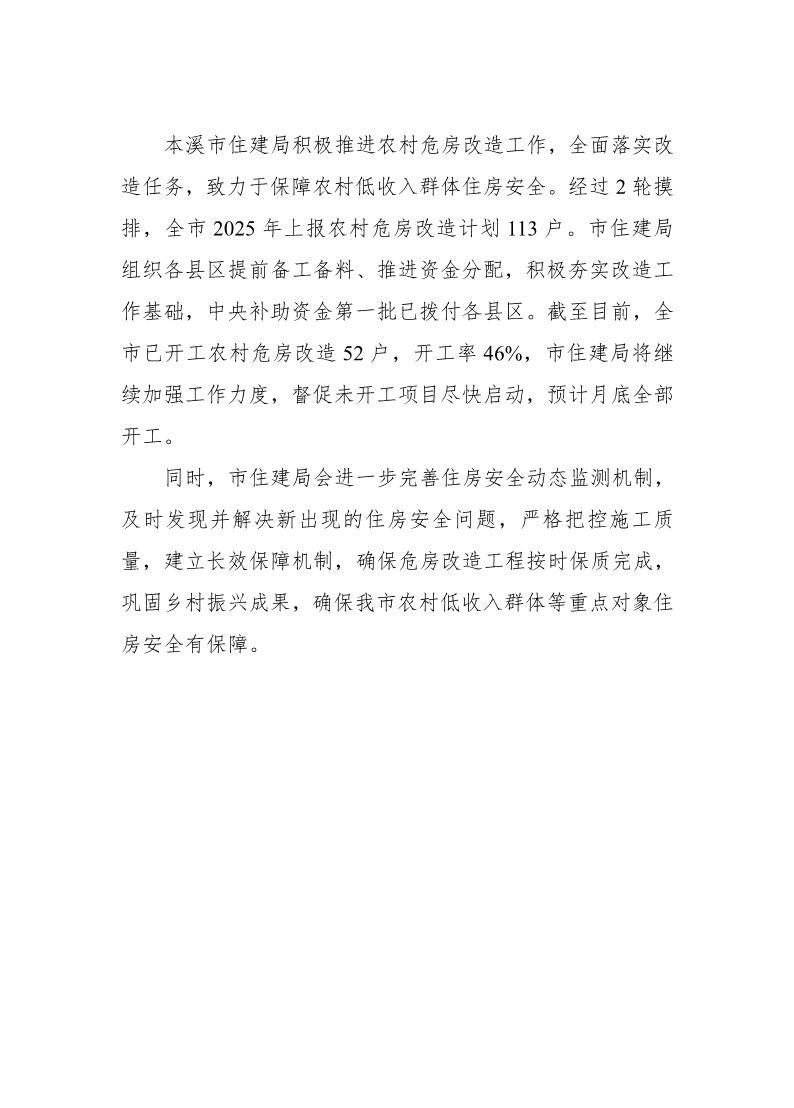 本溪市住建局积极推进农村危房改造工作，全面落实改造任务，致力于保障农村低收入群体住房安全。经过 2 轮摸排，全市 2025 年上报农村危房改造计划 113 户。市住建局组织各县区提前备工备料、推进资金分配，积极夯实改造工作基础，中央补助资金第一批已拨付各县区。截至目前，全市已开工农村危房改造 52 户，开工率 46%，市住建局将继续加强工作力度，督促未开工项目尽快启动，预计月底全部开工。

同时，市住建局会进一步完善住房安全动态监测机制，及时发现并解决新出现的住房安全问题，严格把控施工质量，建立长效保障机制，确保危房改造工程按时保质完成，巩固乡村振兴成果，确保我市农村低收入群体等重点对象住房安全有保障。